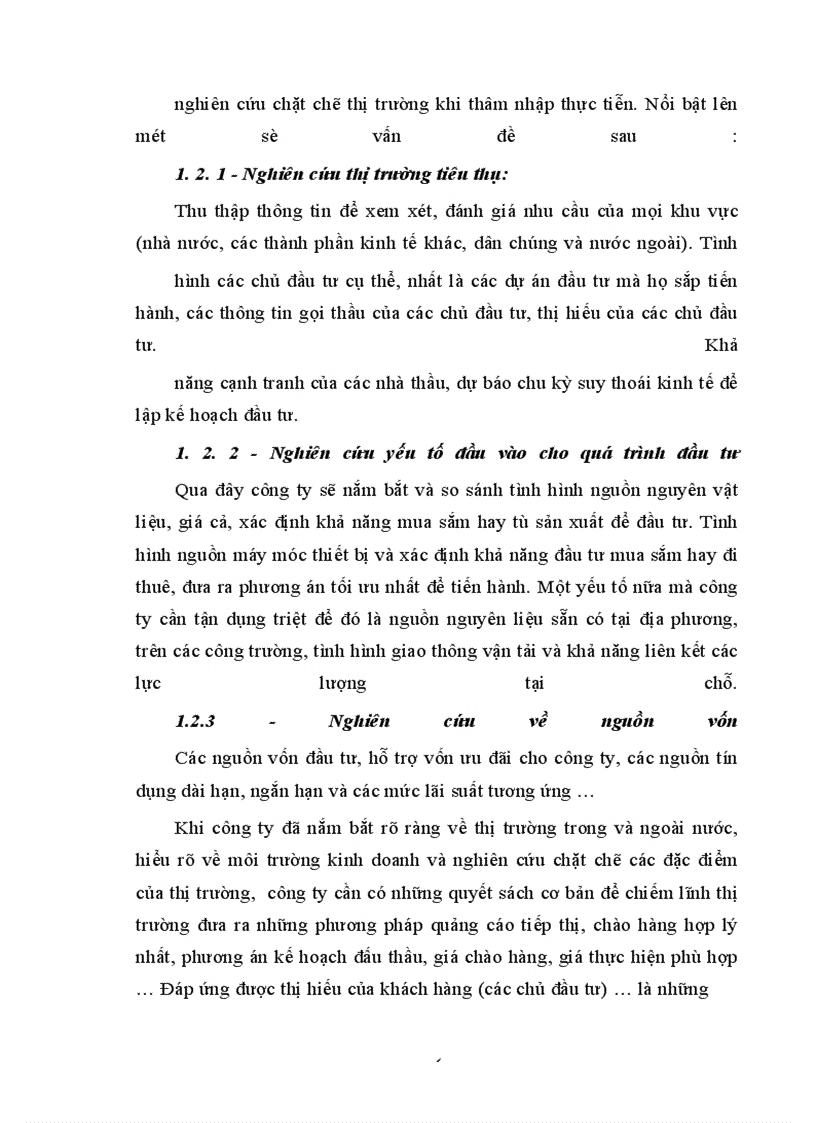 nghiên cứu chặt chẽ thị trường khi thâm nhập thực tiễn. Nổi bật lên mét sè vấn đề sau :

1. 2. 1 - Nghiên cứu thị trường tiêu thụ:

Thu thập thông tin để xem xét, đánh giá nhu cầu của mọi khu vực (nhà nước, các thành phần kinh tế khác, dân chúng và nước ngoài). Tình hình các chủ đầu tư cụ thể, nhất là các dự án đầu tư mà họ sắp tiến hành, các thông tin gọi thầu của các chủ đầu tư, thị hiếu của các chủ đầu tư. Khả năng cạnh tranh của các nhà thầu, dự báo chu kỳ suy thoái kinh tế để lập kế hoạch đầu tư.

1. 2. 2 - Nghiên cứu yếu tố đầu vào cho quá trình đầu tư

Qua đây công ty sẽ nắm bắt và so sánh tình hình nguồn nguyên vật liệu, giá cả, xác định khả năng mua sắm hay tù sản xuất để đầu tư. Tình hình nguồn máy móc thiết bị và xác định khả năng đầu tư mua sắm hay đi thuê, đưa ra phương án tối ưu nhất để tiến hành. Một yếu tố nữa mà công ty cần tận dụng triệt để đó là nguồn nguyên liệu sẵn có tại địa phương, trên các công trường, tình hình giao thông vận tải và khả năng liên kết các lực lượng tại chỗ.

1.2.3 - Nghiên cứu về nguồn vốn

Các nguồn vốn đầu tư, hỗ trợ vốn ưu đãi cho công ty, các nguồn tín dụng dài hạn, ngắn hạn và các mức lãi suất tương ứng …

Khi công ty đã nắm bắt rõ ràng về thị trường trong và ngoài nước, hiểu rõ về môi trường kinh doanh và nghiên cứu chặt chẽ các đặc điểm của thị trường, công ty cần có những quyết sách cơ bản để chiếm lĩnh thị trường đưa ra những phương pháp quảng cáo tiếp thị, chào hàng hợp lý nhất, phương án kế hoạch đấu thầu, giá chào hàng, giá thực hiện phù hợp … Đáp ứng được thị hiếu của khách hàng (các chủ đầu tư) … là những